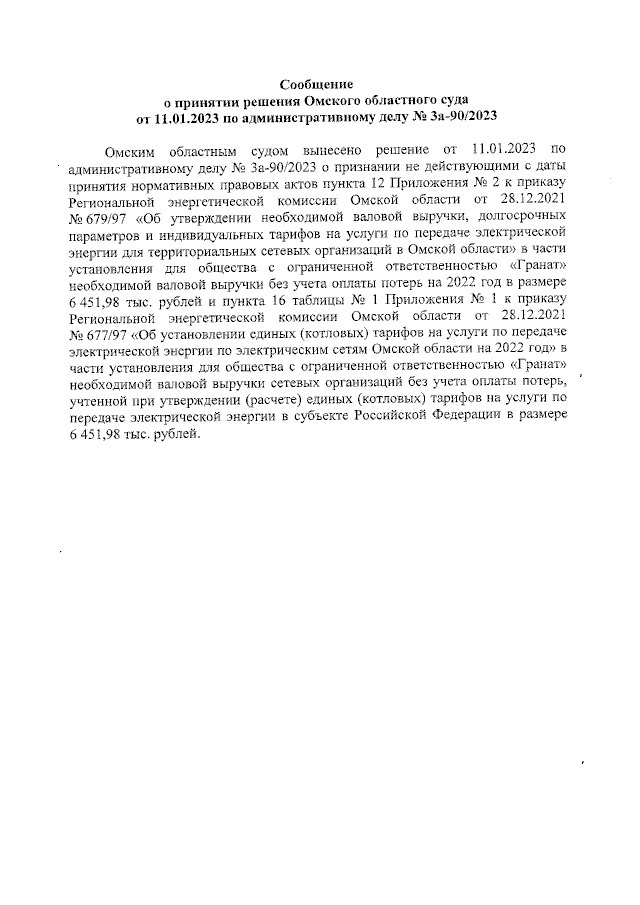 Сообщение
о принятии решения Омского областного суда
от 11.01.2023 по административному делу № 3а-90/2023

Омским областным судом вынесено решение от 11.01.2023 по административному делу № 3а-90/2023 о признании не действующими с даты принятия нормативных правовых актов пункта 12 Приложения № 2 к приказу Региональной энергетической комиссии Омской области от 28.12.2021 № 679/97 «Об утверждении необходимой валовой выручки, долгосрочных параметров и индивидуальных тарифов на услуги по передаче электрической энергии для территориальных сетевых организаций в Омской области» в части установления для общества с ограниченной ответственностью «Гранат» необходимой валовой выручки без учета оплаты потерь на 2022 год в размере 6 451,98 тыс. рублей и пункта 16 таблицы № 1 Приложения № 1 к приказу Региональной энергетической комиссии Омской области от 28.12.2021 № 677/97 «Об установлении единых (котловых) тарифов на услуги по передаче электрической энергии по электрическим сетям Омской области на 2022 год» в части установления для общества с ограниченной ответственностью «Гранат» необходимой валовой выручки сетевых организаций без учета оплаты потерь, учтенной при утверждении (расчете) единых (котловых) тарифов на услуги по передаче электрической энергии в субъекте Российской Федерации в размере 6 451,98 тыс. рублей.